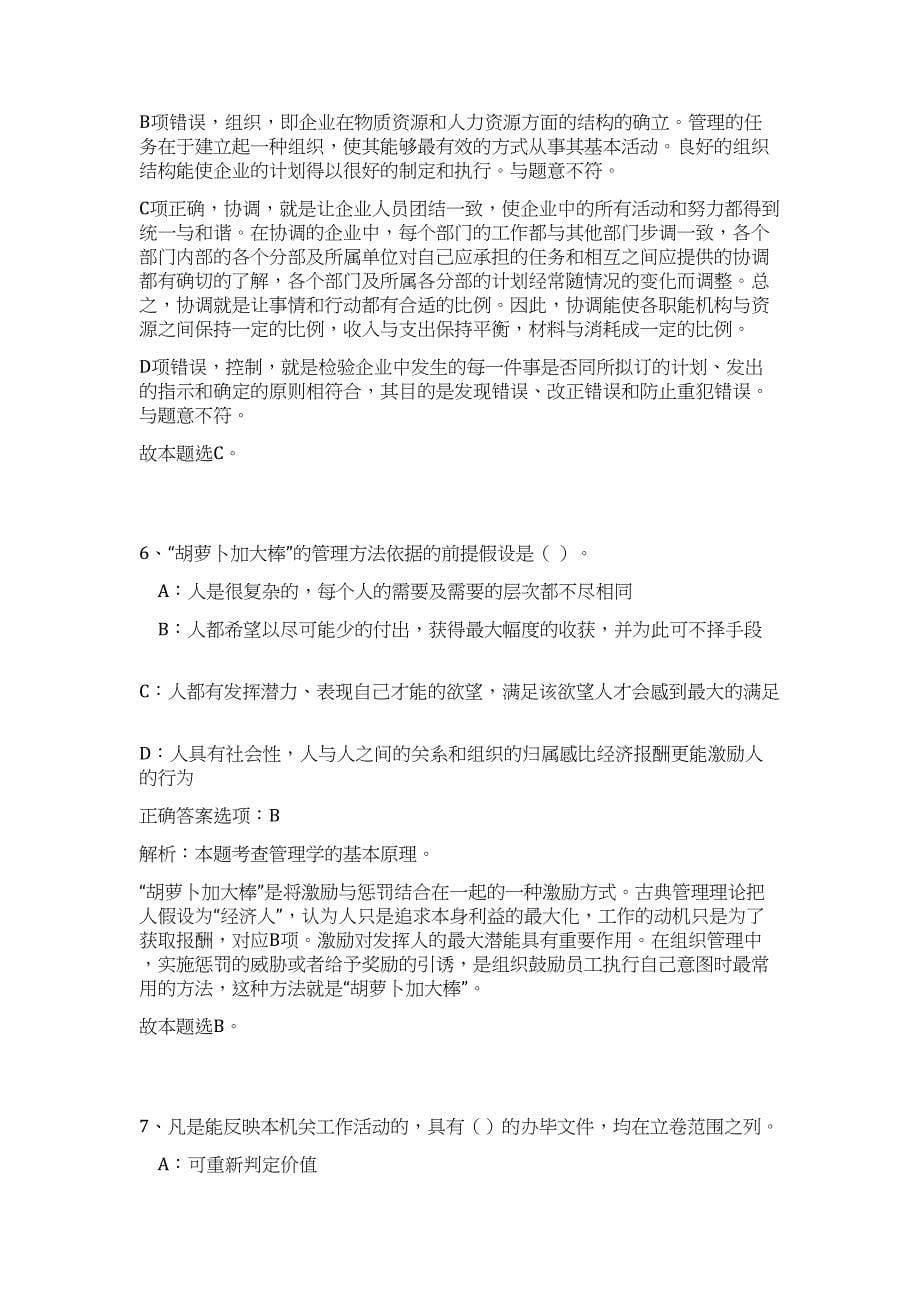 B项错误，组织，即企业在物质资源和人力资源方面的结构的确立。管理的任务在于建立起一种组织，使其能够最有效的方式从事其基本活动。良好的组织结构能使企业的计划得以很好的制定和执行。与题意不符。

C项正确，协调，就是让企业人员团结一致，使企业中的所有活动和努力都得到统一与和谐。在协调的企业中，每个部门的工作都与其他部门步调一致，各个部门内部的各个分部及所属单位对自己应承担的任务和相互之间应提供的协调都有确切的了解，各个部门及所属各分部的计划经常随情况的变化而调整。总之，协调就是让事情和行动都有合适的比例。因此，协调能使各职能机构与资源之间保持一定的比例，收入与支出保持平衡，材料与消耗成一定的比例。

D项错误，控制，就是检验企业中发生的每一件事是否同所拟订的计划、发出的指示和确定的原则相符合，其目的是发现错误、改正错误和防止重犯错误。与题意不符。

故本题选C。

6、“胡萝卜加大棒”的管理方法依据的前提假设是（ ）。

A：人是很复杂的，每个人的需要及需要的层次都不尽相同

B：人都希望以尽可能少的付出，获得最大幅度的收获，并为此可不择手段

C：人都有发挥潜力、表现自己才能的欲望，满足该欲望人才会感到最大的满足

D：人具有社会性，人与人之间的关系和组织的归属感比经济报酬更能激励人的行为

正确答案选项：B

解析：本题考查管理学的基本原理。

“胡萝卜加大棒”是将激励与惩罚结合在一起的一种激励方式。古典管理理论把人假设为“经济人”，认为人只是追求本身利益的最大化，工作的动机只是为了获取报酬，对应B项。激励对发挥人的最大潜能具有重要作用。在组织管理中，实施惩罚的威胁或者给予奖励的引诱，是组织鼓励员工执行自己意图时最常用的方法，这种方法就是“胡萝卜加大棒”。

故本题选B。

7、凡是能反映本机关工作活动的，具有（ ）的办毕文件，均在立卷范围之列。

A：可重新判定价值